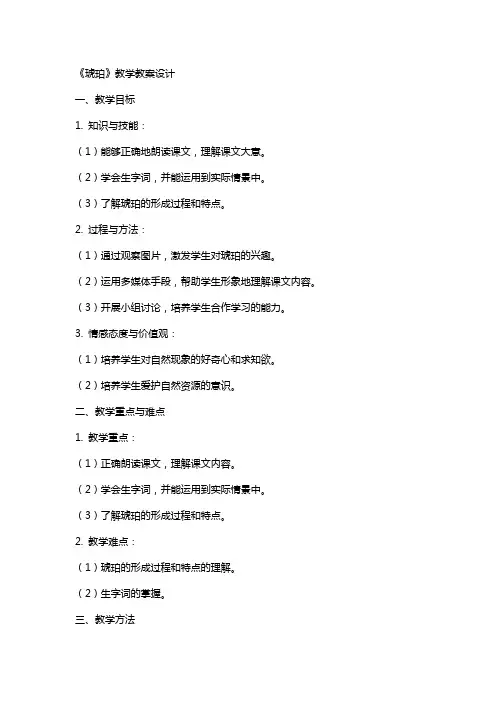 《琥珀》教学教案设计

一、教学目标

1. 知识与技能：

（1）能够正确地朗读课文，理解课文大意。

（2）学会生字词，并能运用到实际情景中。

（3）了解琥珀的形成过程和特点。

2. 过程与方法：

（1）通过观察图片，激发学生对琥珀的兴趣。

（2）运用多媒体手段，帮助学生形象地理解课文内容。

（3）开展小组讨论，培养学生合作学习的能力。

3. 情感态度与价值观：

（1）培养学生对自然现象的好奇心和求知欲。

（2）培养学生爱护自然资源的意识。

二、教学重点与难点

1. 教学重点：

（1）正确朗读课文，理解课文内容。

（2）学会生字词，并能运用到实际情景中。

（3）了解琥珀的形成过程和特点。

2. 教学难点：

（1）琥珀的形成过程和特点的理解。

（2）生字词的掌握。

三、教学方法